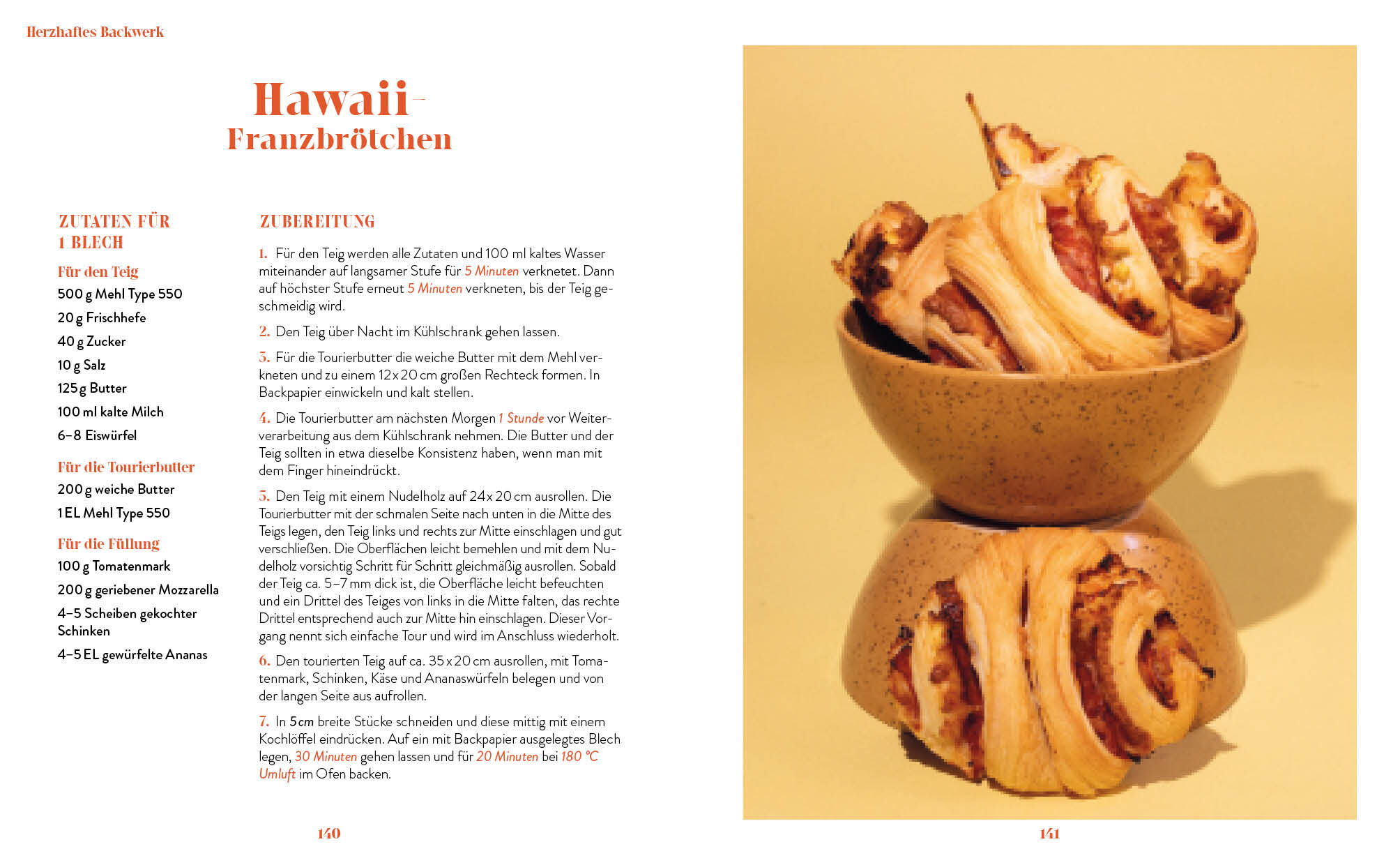 Herzhaftes Backwerk

Hawaii-Franzbrötchen

ZUTATEN FÜR 1 BLECH

Für den Teig
500 g Mehl Type 550
20 g Frischhefe
40 g Zucker
10 g Salz
125 g Butter
100 ml kalte Milch
6–8 Eiswürfel

Für die Tourierbutter
200 g weiche Butter
1 EL Mehl Type 550

Für die Füllung
100 g Tomatenmark
200 g geriebener Mozzarella
4–5 Scheiben gekochter Schinken
4–5 EL gewürfelte Ananas

ZUBEREITUNG

1. Für den Teig werden alle Zutaten und 100 ml kaltes Wasser miteinander auf langsamer Stufe für 5 Minuten verknetet. Dann auf höchster Stufe erneut 5 Minuten verkneten, bis der Teig geschmeidig wird.

2. Den Teig über Nacht im Kühlschrank gehen lassen.

3. Für die Tourierbutter die weiche Butter mit dem Mehl verkneten und zu einem 12 x 20 cm großen Rechteck formen. In Backpapier einwickeln und kalt stellen.

4. Die Tourierbutter am nächsten Morgen 1 Stunde vor Weiterverarbeitung aus dem Kühlschrank nehmen. Die Butter und der Teig sollten in etwa dieselbe Konsistenz haben, wenn man mit dem Finger hineindrückt.

5. Den Teig mit einem Nudelholz auf 24 x 20 cm ausrollen. Die Tourierbutter mit der schmalen Seite nach unten in die Mitte des Teigs legen, den Teig links und rechts zur Mitte einschlagen und gut verschließen. Die Oberflächen leicht bemehlen und mit dem Nudelholz vorsichtig Schritt für Schritt gleichmäßig ausrollen. Sobald der Teig ca. 5–7 mm dick ist, die Oberfläche leicht befeuchten und ein Drittel des Teiges von links in die Mitte falten, das rechte Drittel entsprechend auch zur Mitte hin einschlagen. Dieser Vorgang nennt sich einfache Tour und wird im Anschluss wiederholt.

6. Den tourierten Teig auf ca. 35 x 20 cm ausrollen, mit Tomatenmark, Schinken, Käse und Ananaswürfeln belegen und von der langen Seite aus aufrollen.

7. In 5 cm breite Stücke schneiden und diese mittig mit einem Kochlöffel eindrücken. Auf ein mit Backpapier ausgelegtes Blech legen, 30 Minuten gehen lassen und für 20 Minuten bei 180 °C Umluft im Ofen backen.

140

141